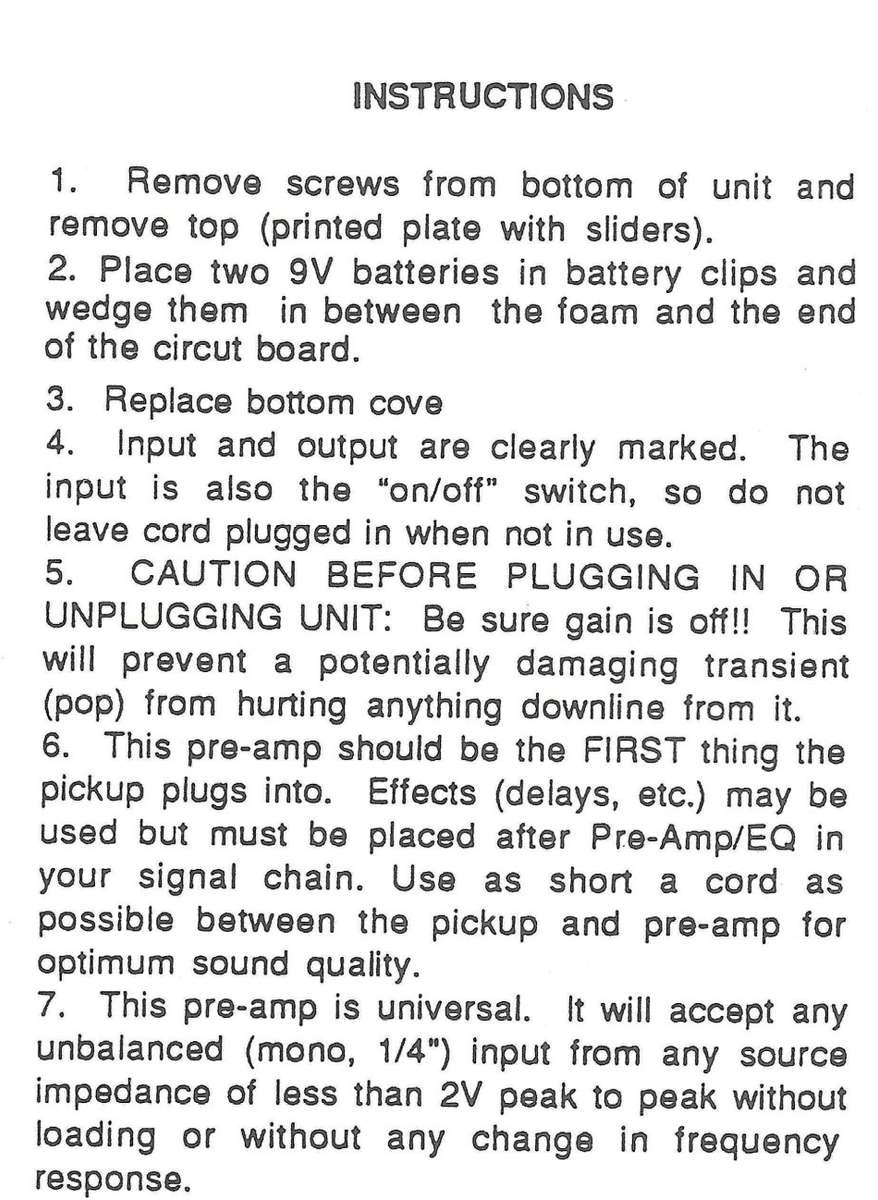 INSTRUCTIONS

1. Remove screws from bottom of unit and remove top (printed plate with sliders).

2. Place two 9V batteries in battery clips and wedge them in between the foam and the end of the circut board.

3. Replace bottom cove

4. Input and output are clearly marked. The input is also the "on/off" switch, so do not leave cord plugged in when not in use.

5. CAUTION BEFORE PLUGGING IN OR UNPLUGGING UNIT: Be sure gain is off!! This will prevent a potentially damaging transient (pop) from hurting anything downline from it.

6. This pre-amp should be the FIRST thing the pickup plugs into. Effects (delays, etc.) may be used but must be placed after Pre-Amp/EQ in your signal chain. Use as short a cord as possible between the pickup and pre-amp for optimum sound quality.

7. This pre-amp is universal. It will accept any unbalanced (mono, 1/4") input from any source impedance of less than 2V peak to peak without loading or without any change in frequency response.